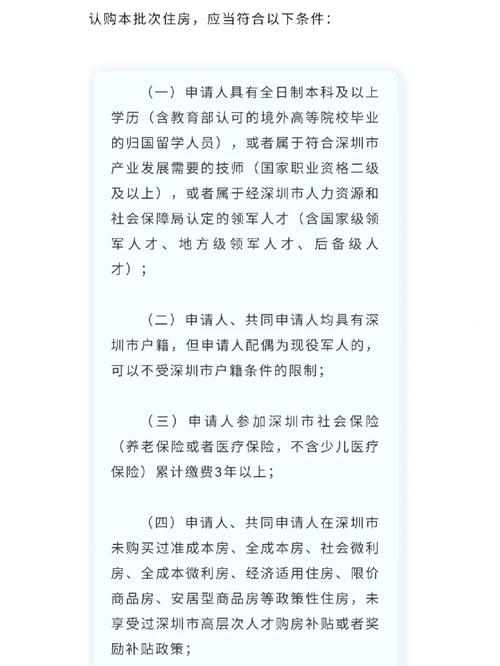 认购本批次住房，应当符合以下条件：

（一）申请人具有全日制本科及以上学历（含教育部认可的境外高等院校毕业的归国留学人员），或者属于符合深圳市产业发展需要的技师（国家职业资格二级及以上），或者属于经深圳市人力资源和社会保障局认定的领军人才（含国家级领军人才、地方级领军人才、后备级人才）；

（二）申请人、共同申请人均具有深圳市户籍，但申请人配偶为现役军人的，可以不受深圳市户籍条件的限制；

（三）申请人参加深圳市社会保险（养老保险或者医疗保险，不含少儿医疗保险）累计缴费3年以上；

（四）申请人、共同申请人在深圳市未购买过准成本房、全成本房、社会微利房、全成本微利房、经济适用住房、限价商品房、安居型商品房等政策性住房，未享受过深圳市高层次人才购房补贴或者奖励补贴政策；